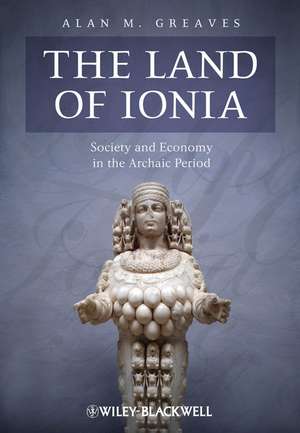 ALAN M. GREAVES

THE LAND OF IONIA

Society and Economy in the Archaic Period

WILEY-BLACKWELL